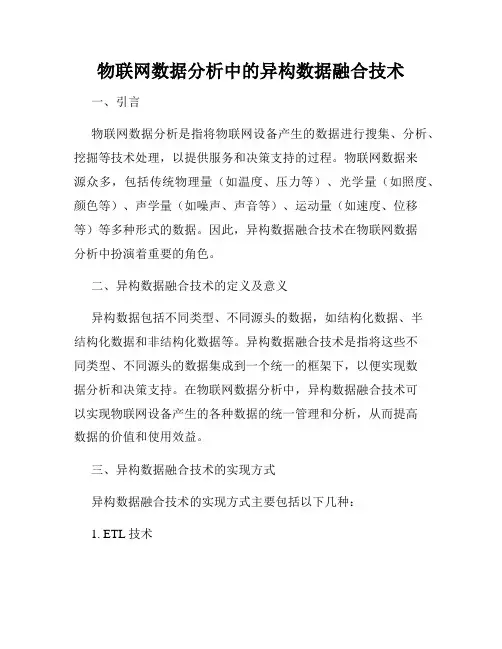 物联网数据分析中的异构数据融合技术

一、引言

物联网数据分析是指将物联网设备产生的数据进行搜集、分析、挖掘等技术处理，以提供服务和决策支持的过程。物联网数据来源众多，包括传统物理量（如温度、压力等）、光学量（如照度、颜色等）、声学量（如噪声、声音等）、运动量（如速度、位移等）等多种形式的数据。因此，异构数据融合技术在物联网数据分析中扮演着重要的角色。

二、异构数据融合技术的定义及意义

异构数据包括不同类型、不同源头的数据，如结构化数据、半结构化数据和非结构化数据等。异构数据融合技术是指将这些不同类型、不同源头的数据集成到一个统一的框架下，以便实现数据分析和决策支持。在物联网数据分析中，异构数据融合技术可以实现物联网设备产生的各种数据的统一管理和分析，从而提高数据的价值和使用效益。

三、异构数据融合技术的实现方式

异构数据融合技术的实现方式主要包括以下几种：

1. ETL 技术